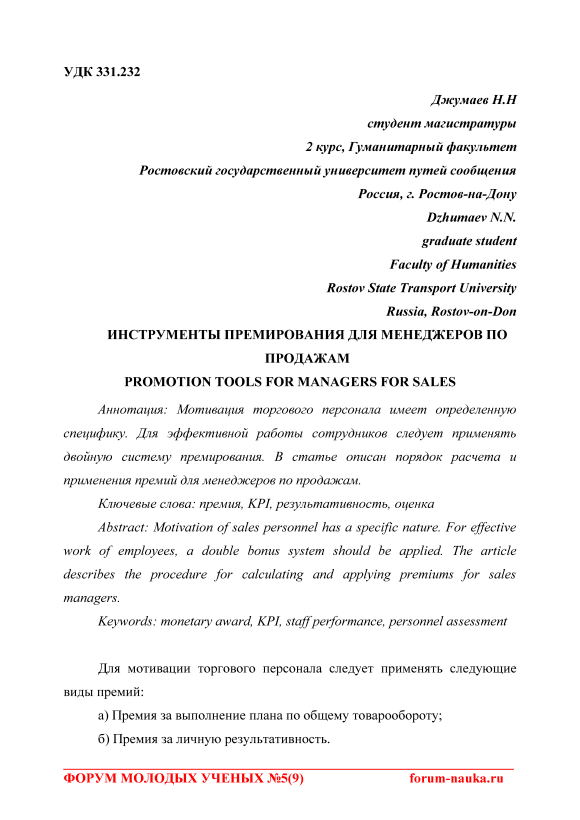 УДК 331.232

Джумаев Н.Н
студент магистратуры
2 курс, Гуманитарный факультет
Ростовский государственный университет путей сообщения
Россия, г. Ростов-на-Дону
Dzhumaev N.N.
graduate student
Faculty of Humanities
Rostov State Transport University
Russia, Rostov-on-Don

ИНСТРУМЕНТЫ ПРЕМИРОВАНИЯ ДЛЯ МЕНЕДЖЕРОВ ПО ПРОДАЖАМ
PROMOTION TOOLS FOR MANAGERS FOR SALES

Аннотация: Мотивация торгового персонала имеет определенную специфику. Для эффективной работы сотрудников следует применять двойную систему премирования. В статье описан порядок расчета и применения премий для менеджеров по продажам.

Ключевые слова: премия, KPI, результативность, оценка

Abstract: Motivation of sales personnel has a specific nature. For effective work of employees, a double bonus system should be applied. The article describes the procedure for calculating and applying premiums for sales managers.

Keywords: monetary award, KPI, staff performance, personnel assessment

Для мотивации торгового персонала следует применять следующие виды премий:

а) Премия за выполнение плана по общему товарообороту;

б) Премия за личную результативность.

ФОРУМ МОЛОДЫХ УЧЕНЫХ №5(9) forum-nauka.ru